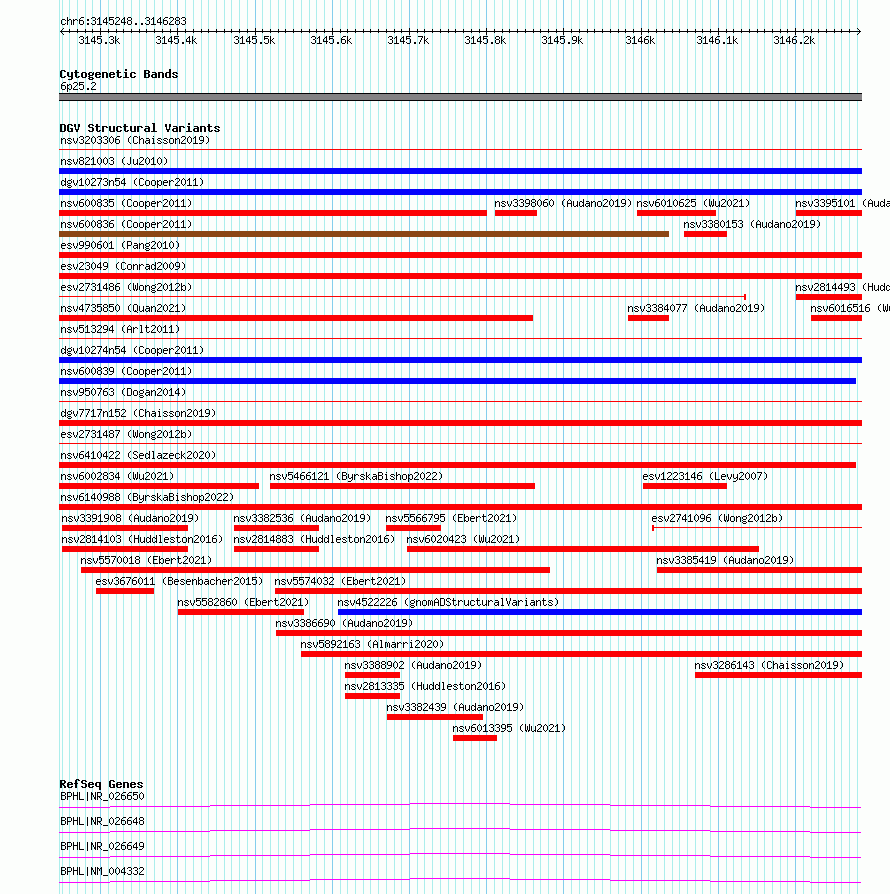 chr6:3145248..3146283

3145.3k 3145.4k 3145.5k 3145.6k 3145.7k 3145.8k 3145.9k 3146k 3146.1k 3146.2k

Cytogenetic Bands
6p25.2

DGV Structural Variants
nsv3203306 (Chaisson2019)
nsv821003 (Ju2010)
dgv10273n54 (Cooper2011)
nsv600835 (Cooper2011) nsv3398060 (Audano2019) nsv6010625 (Wu2021) nsv3395101 (Auda
nsv600836 (Cooper2011) nsv3380153 (Audano2019)
esv990601 (Pang2010)
esv23049 (Conrad2009)
esv2731486 (Wong2012b) nsv2814493 (Hudd
nsv4735850 (Quan2021) nsv3384077 (Audano2019) nsv6016516 (Wu
nsv513294 (Arlt2011)
dgv10274n54 (Cooper2011)
nsv600839 (Cooper2011)
nsv950763 (Dogan2014)
dgv7717n152 (Chaisson2019)
esv2731487 (Wong2012b)
nsv6410422 (Sedlazeck2020)
nsv6002834 (Wu2021) nsv5466121 (ByrskaBishop2022) esv1223146 (Levy2007)
nsv6140988 (ByrskaBishop2022)
nsv3391908 (Audano2019) nsv3382536 (Audano2019) nsv5566795 (Ebert2021) esv2741096 (Wong2012b)
nsv2814103 (Huddleston2016) nsv2814883 (Huddleston2016) nsv6020423 (Wu2021)
nsv5570018 (Ebert2021) nsv3385419 (Audano2019)
esv3676011 (Besenbacher2015) nsv5574032 (Ebert2021)
nsv5582860 (Ebert2021) nsv4522226 (gnomADStructuralVariants)
nsv3386690 (Audano2019)
nsv5892163 (Almarri2020)
nsv3388902 (Audano2019) nsv3286143 (Chaisson2019)
nsv2813335 (Huddleston2016)
nsv3382439 (Audano2019)
nsv6013395 (Wu2021)

RefSeq Genes
BPHL|NR_026650
BPHL|NR_026648
BPHL|NR_026649
BPHL|NM_004332